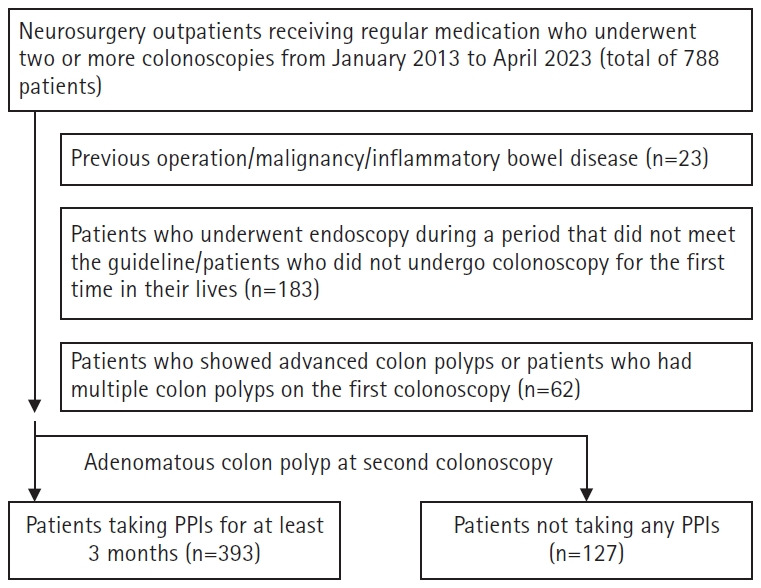 Neurosurgery outpatients receiving regular medication who underwent two or more colonoscopies from January 2013 to April 2023 (total of 788 patients)

Previous operation/malignancy/inflammatory bowel disease (n=23)

Patients who underwent endoscopy during a period that did not meet the guideline/patients who did not undergo colonoscopy for the first time in their lives (n=183)

Patients who showed advanced colon polyps or patients who had multiple colon polyps on the first colonoscopy (n=62)

Adenomatous colon polyp at second colonoscopy

Patients taking PPIs for at least 3 months (n=393)

Patients not taking any PPIs (n=127)